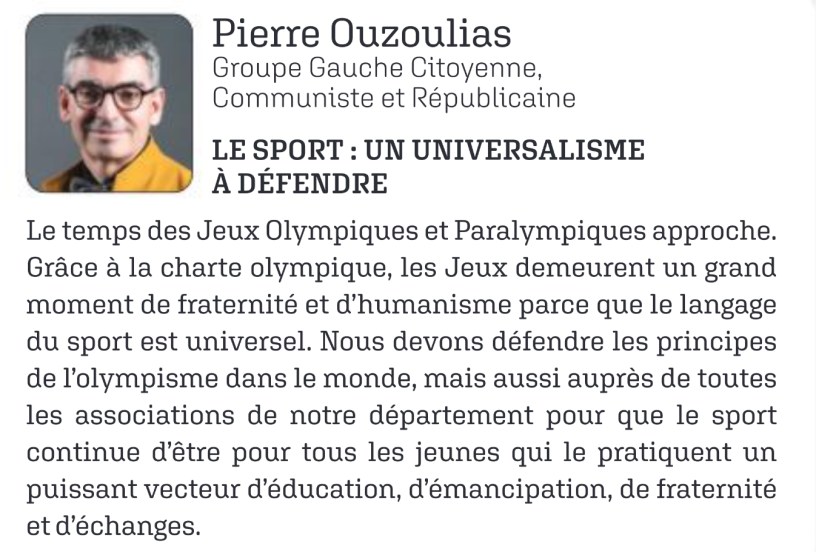 Pierre Ouzoulias
Groupe Gauche Citoyenne,
Communiste et Républicaine

LE SPORT : UN UNIVERSALISME
À DÉFENDRE

Le temps des Jeux Olympiques et Paralympiques approche. Grâce à la charte olympique, les Jeux demeurent un grand moment de fraternité et d'humanisme parce que le langage du sport est universel. Nous devons défendre les principes de l'olympisme dans le monde, mais aussi auprès de toutes les associations de notre département pour que le sport continue d'être pour tous les jeunes qui le pratiquent un puissant vecteur d'éducation, d'émancipation, de fraternité et d'échanges.